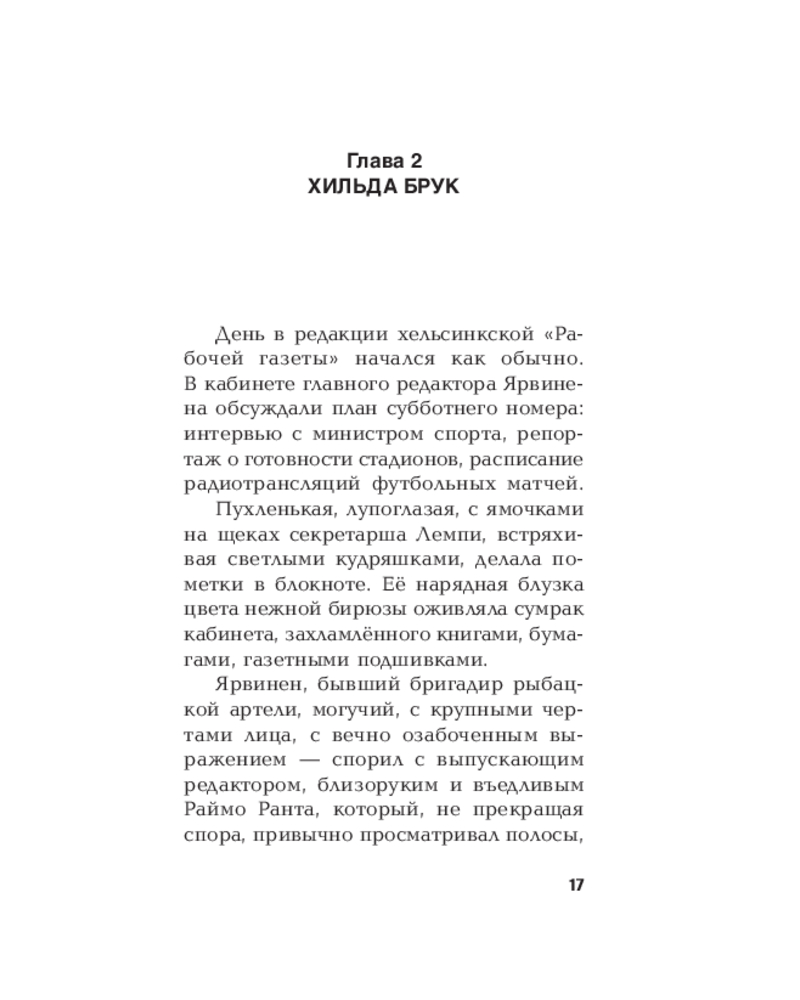 Глава 2
ХИЛЬДА БРУК

День в редакции хельсинкской «Рабочей газеты» начался как обычно. В кабинете главного редактора Ярвинена обсуждали план субботнего номера: интервью с министром спорта, репортаж о готовности стадионов, расписание радиотрансляций футбольных матчей.

Пухленькая, лупоглазая, с ямочками на щеках секретарша Лемпи, встряхивая светлыми кудряшками, делала пометки в блокноте. Её нарядная блузка цвета нежной бирюзы оживляла сумрак кабинета, захламлённого книгами, бумагами, газетными подшивками.

Ярвинен, бывший бригадир рыбацкой артели, могучий, с крупными чертами лица, с вечно озабоченным выражением — спорил с выпускающим редактором, близоруким и въедливым Раймо Ранта, который, не прекращая спора, привычно просматривал полосы,

17